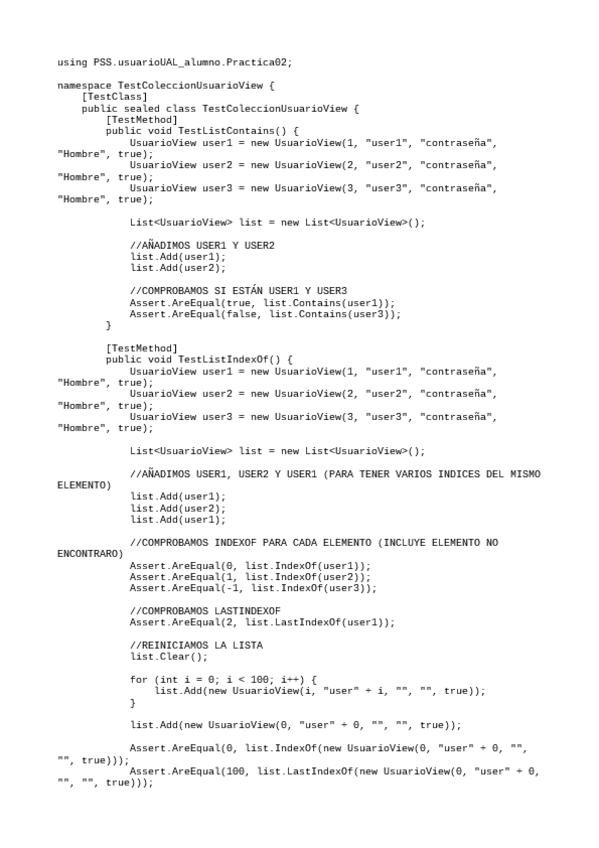 using PSS.usuarioUAL_alumno.Practica02;

namespace TestColeccionUsuarioView {
    [TestClass]
    public sealed class TestColeccionUsuarioView {
        [TestMethod]
        public void TestListContains() {
            UsuarioView user1 = new UsuarioView(1, "user1", "contraseña", "Hombre", true);
            UsuarioView user2 = new UsuarioView(2, "user2", "contraseña", "Hombre", true);
            UsuarioView user3 = new UsuarioView(3, "user3", "contraseña", "Hombre", true);

            List<UsuarioView> list = new List<UsuarioView>();

            //AÑADIMOS USER1 Y USER2
            list.Add(user1);
            list.Add(user2);

            //COMPROBAMOS SI ESTÁN USER1 Y USER3
            Assert.AreEqual(true, list.Contains(user1));
            Assert.AreEqual(false, list.Contains(user3));
        }

        [TestMethod]
        public void TestListIndexOf() {
            UsuarioView user1 = new UsuarioView(1, "user1", "contraseña", "Hombre", true);
            UsuarioView user2 = new UsuarioView(2, "user2", "contraseña", "Hombre", true);
            UsuarioView user3 = new UsuarioView(3, "user3", "contraseña", "Hombre", true);

            List<UsuarioView> list = new List<UsuarioView>();

            //AÑADIMOS USER1, USER2 Y USER1 (PARA TENER VARIOS INDICES DEL MISMO ELEMENTO)
            list.Add(user1);
            list.Add(user2);
            list.Add(user1);

            //COMPROBAMOS INDEXOF PARA CADA ELEMENTO (INCLUYE ELEMENTO NO ENCONTRARO)
            Assert.AreEqual(0, list.IndexOf(user1));
            Assert.AreEqual(1, list.IndexOf(user2));
            Assert.AreEqual(-1, list.IndexOf(user3));

            //COMPROBAMOS LASTINDEXOF
            Assert.AreEqual(2, list.LastIndexOf(user1));

            //REINICIAMOS LA LISTA
            list.Clear();

            for (int i = 0; i < 100; i++) {
                list.Add(new UsuarioView(i, "user" + i, "", "", true));
            }

            list.Add(new UsuarioView(0, "user" + 0, "", "", true));

            Assert.AreEqual(0, list.IndexOf(new UsuarioView(0, "user" + 0, "", "", true)));
            Assert.AreEqual(100, list.LastIndexOf(new UsuarioView(0, "user" + 0, "", "", true)));